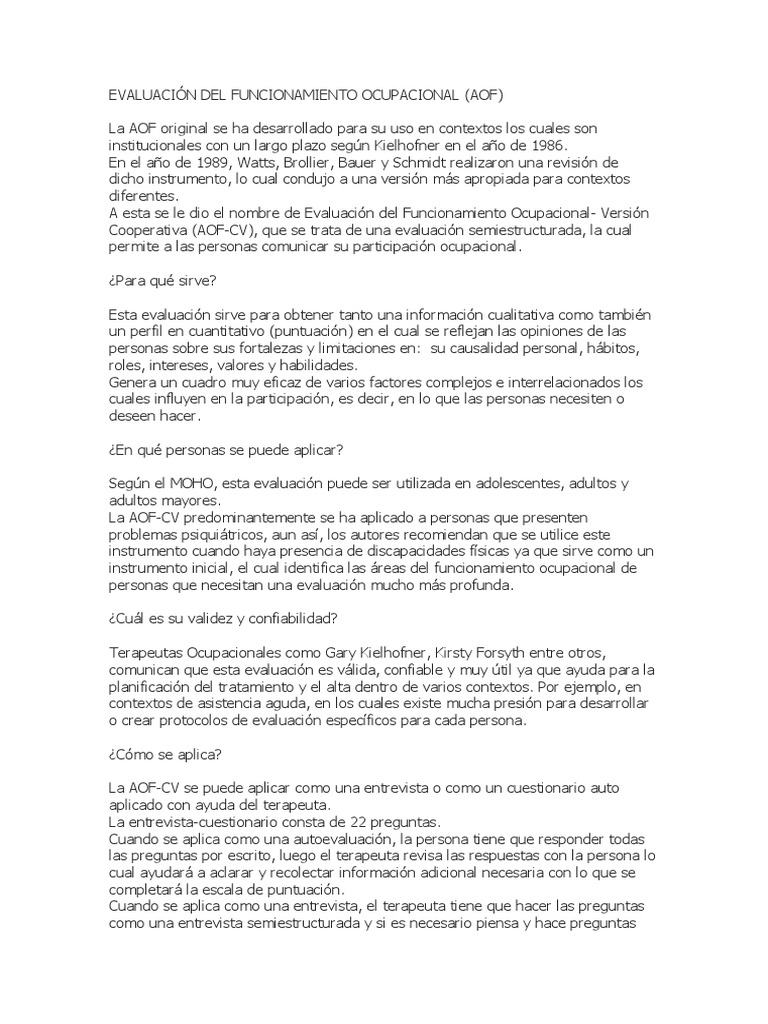 EVALUACIÓN DEL FUNCIONAMIENTO OCUPACIONAL (AOF)

La AOF original se ha desarrollado para su uso en contextos los cuales son institucionales con un largo plazo según Kielhofner en el año de 1986.
En el año de 1989, Watts, Brollier, Bauer y Schmidt realizaron una revisión de dicho instrumento, lo cual condujo a una versión más apropiada para contextos diferentes.
A esta se le dio el nombre de Evaluación del Funcionamiento Ocupacional- Versión Cooperativa (AOF-CV), que se trata de una evaluación semiestructurada, la cual permite a las personas comunicar su participación ocupacional.

¿Para qué sirve?

Esta evaluación sirve para obtener tanto una información cualitativa como también un perfil en cuantitativo (puntuación) en el cual se reflejan las opiniones de las personas sobre sus fortalezas y limitaciones en: su causalidad personal, hábitos, roles, intereses, valores y habilidades.
Genera un cuadro muy eficaz de varios factores complejos e interrelacionados los cuales influyen en la participación, es decir, en lo que las personas necesiten o deseen hacer.

¿En qué personas se puede aplicar?

Según el MOHO, esta evaluación puede ser utilizada en adolescentes, adultos y adultos mayores.
La AOF-CV predominantemente se ha aplicado a personas que presenten problemas psiquiátricos, aun así, los autores recomiendan que se utilice este instrumento cuando haya presencia de discapacidades físicas ya que sirve como un instrumento inicial, el cual identifica las áreas del funcionamiento ocupacional de personas que necesitan una evaluación mucho más profunda.

¿Cuál es su validez y confiabilidad?

Terapeutas Ocupacionales como Gary Kielhofner, Kirsty Forsyth entre otros, comunican que esta evaluación es válida, confiable y muy útil ya que ayuda para la planificación del tratamiento y el alta dentro de varios contextos. Por ejemplo, en contextos de asistencia aguda, en los cuales existe mucha presión para desarrollar o crear protocolos de evaluación específicos para cada persona.

¿Cómo se aplica?

La AOF-CV se puede aplicar como una entrevista o como un cuestionario auto aplicado con ayuda del terapeuta.
La entrevista-cuestionario consta de 22 preguntas.
Cuando se aplica como una autoevaluación, la persona tiene que responder todas las preguntas por escrito, luego el terapeuta revisa las respuestas con la persona lo cual ayudará a aclarar y recolectar información adicional necesaria con lo que se completará la escala de puntuación.
Cuando se aplica como una entrevista, el terapeuta tiene que hacer las preguntas como una entrevista semiestructurada y si es necesario piensa y hace preguntas